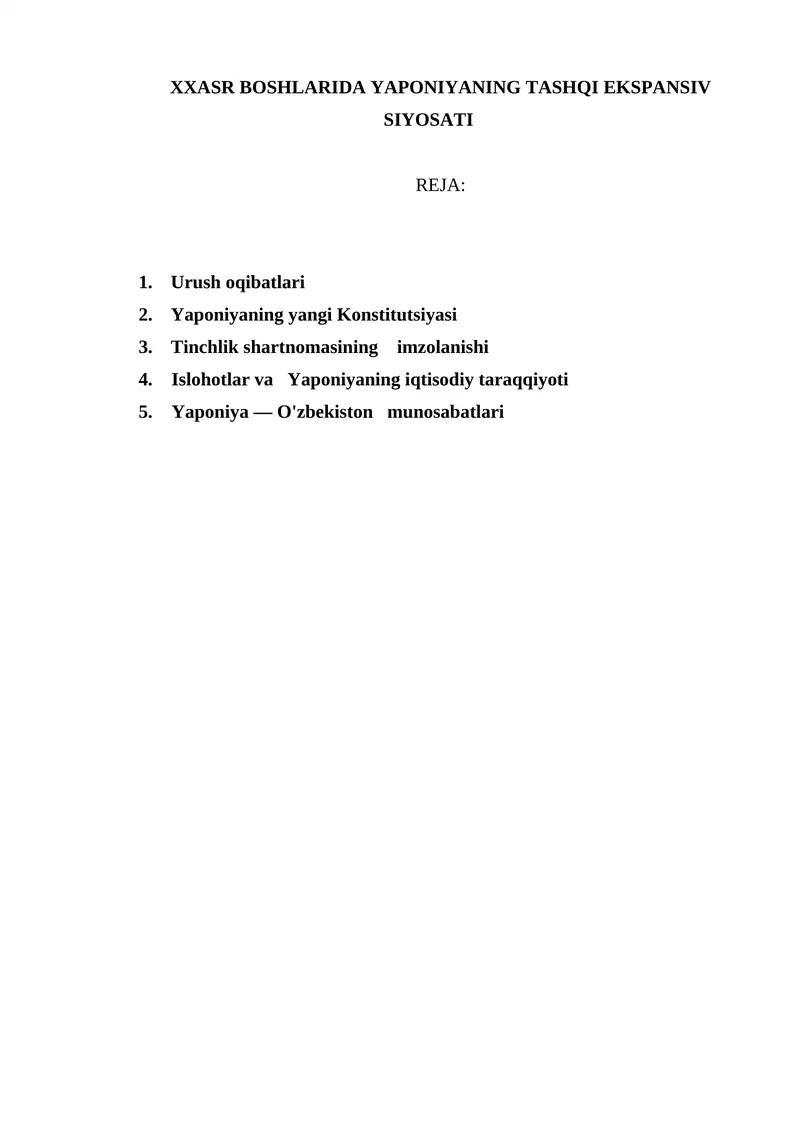 XXASR BOSHLARIDA YAPONIYANING TASHQI EKSPANSIV SIYOSATI

REJA:

1. Urush oqibatlari
2. Yaponiyaning yangi Konstitutsiyasi
3. Tinchlik shartnomasining imzolanishi
4. Islohotlar va Yaponiyaning iqtisodiy taraqqiyoti
5. Yaponiya — O'zbekiston munosabatlari